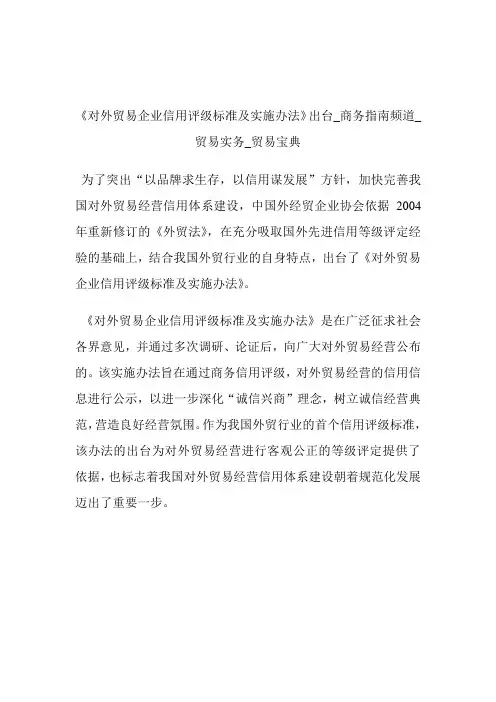 《对外贸易企业信用评级标准及实施办法》出台_商务指南频道_贸易实务_贸易宝典

为了突出“以品牌求生存，以信用谋发展”方针，加快完善我国对外贸易经营信用体系建设，中国外经贸企业协会依据 2004 年重新修订的《外贸法》，在充分吸取国外先进信用等级评定经验的基础上，结合我国外贸行业的自身特点，出台了《对外贸易企业信用评级标准及实施办法》。

《对外贸易企业信用评级标准及实施办法》是在广泛征求社会各界意见，并通过多次调研、论证后，向广大对外贸易经营公布的。该实施办法旨在通过商务信用评级，对外贸易经营的信用信息进行公示，以进一步深化“诚信兴商”理念，树立诚信经营典范，营造良好经营氛围。作为我国外贸行业的首个信用评级标准，该办法的出台为对外贸易经营进行客观公正的等级评定提供了依据，也标志着我国对外贸易经营信用体系建设朝着规范化发展迈出了重要一步。